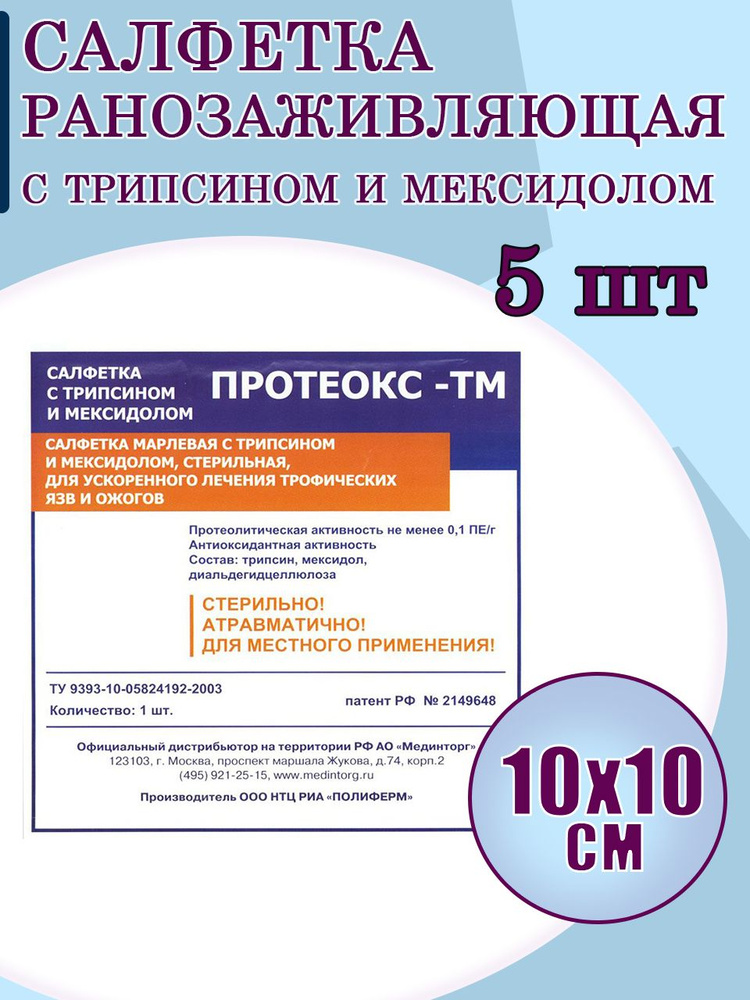 САЛФЕТКА
РАНОЗАЖИВЛЯЮЩАЯ
С ТРИПСИНОМ И МЕКСИДОЛОМ

5 шт

САЛФЕТКА С ТРИПСИНОМ И МЕКСИДОЛОМ

ПРОТЕОКС -ТМ

САЛФЕТКА МАРЛЕВАЯ С ТРИПСИНОМ И МЕКСИДОЛОМ, СТЕРИЛЬНАЯ, ДЛЯ УСКОРЕННОГО ЛЕЧЕНИЯ ТРОФИЧЕСКИХ ЯЗВ И ОЖОГОВ

Протеолитическая активность не менее 0,1 ПЕ/г
Антиоксидантная активность
Состав: трипсин, мексидол, диальдегидцеллюлоза

СТЕРИЛЬНО!
АТРАВМАТИЧНО!
ДЛЯ МЕСТНОГО ПРИМЕНЕНИЯ!

ТУ 9393-10-05824192-2003
Количество: 1 шт.

патент РФ № 2149648

Официальный дистрибьютор на территории РФ АО «Мединторг»
123103, г. Москва, проспект маршала Жукова, д.74, корп.2
(495) 921-25-15, www.medintorg.ru

Производитель ООО НТЦ РИА «ПОЛИФЕРМ»

10х10
см